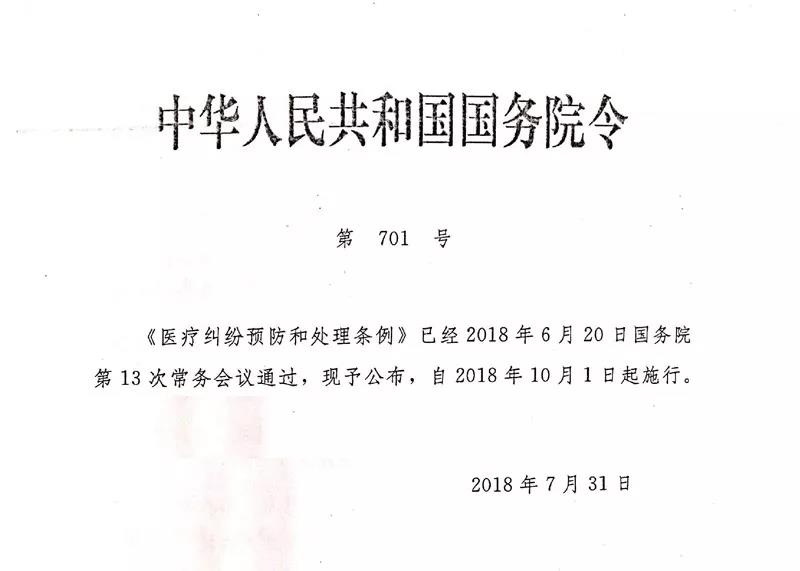 中华人民共和国国务院令

第 701 号

《医疗纠纷预防和处理条例》已经 2018 年 6 月 20 日国务院第 13 次常务会议通过，现予公布，自 2018 年 10 月 1 日起施行。

2018 年 7 月 31 日